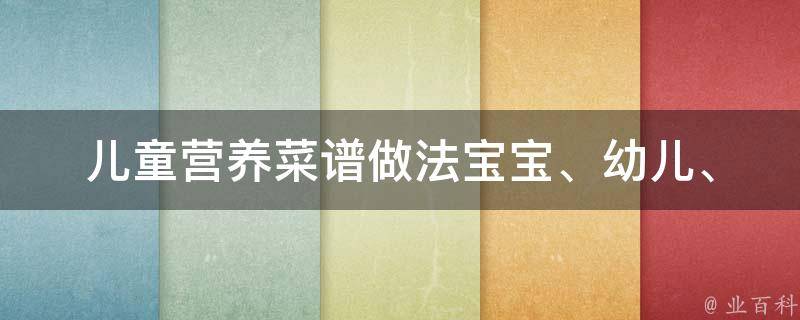 儿童营养菜谱做法宝宝、幼儿、

@ 业百科